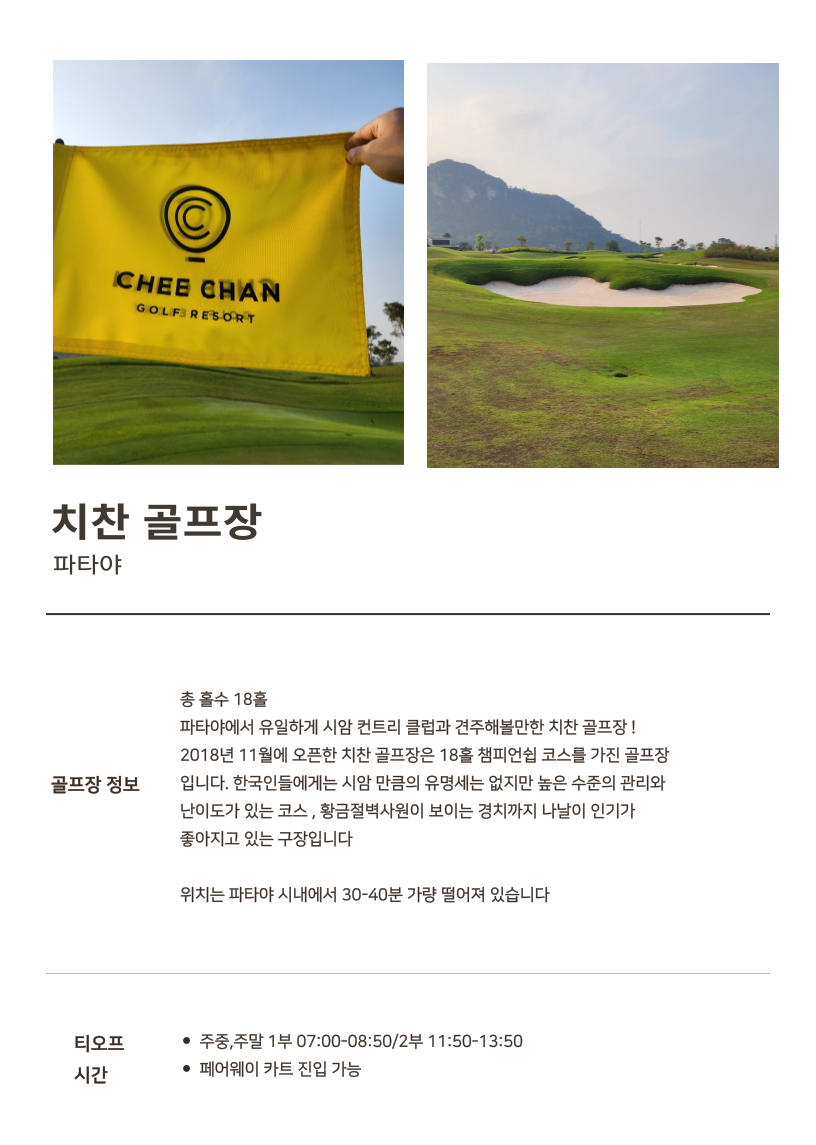 CHEE CHAN
GOLF RESORT

치찬 골프장
파타야

골프장 정보

총 홀수 18홀
파타야에서 유일하게 시암 컨트리 클럽과 견주해볼만한 치찬 골프장 !
2018년 11월에 오픈한 치찬 골프장은 18홀 챔피언쉽 코스를 가진 골프장입니다. 한국인들에게는 시암 만큼의 유명세는 없지만 높은 수준의 관리와 난이도가 있는 코스 , 황금절벽사원이 보이는 경치까지 나날이 인기가 좋아지고 있는 구장입니다

위치는 파타야 시내에서 30-40분 가량 떨어져 있습니다

티오프 시간

• 주중,주말 1부 07:00-08:50/2부 11:50-13:50
• 페어웨이 카트 진입 가능